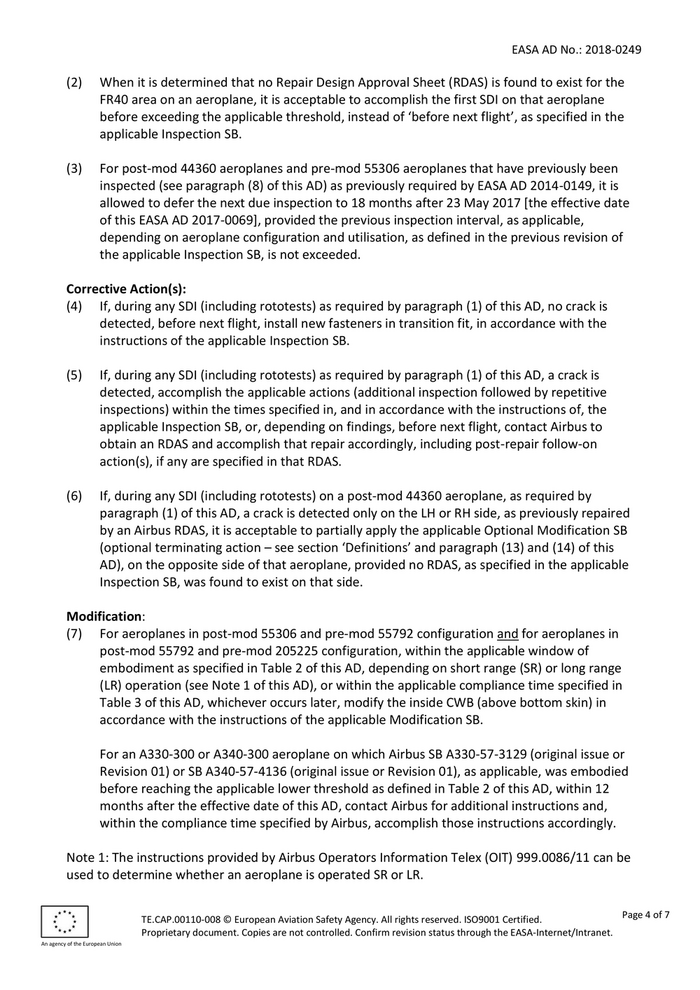 EASA AD No.: 2018-0249

(2) When it is determined that no Repair Design Approval Sheet (RDAS) is found to exist for the FR40 area on an aeroplane, it is acceptable to accomplish the first SDI on that aeroplane before exceeding the applicable threshold, instead of 'before next flight', as specified in the applicable Inspection SB.

(3) For post-mod 44360 aeroplanes and pre-mod 55306 aeroplanes that have previously been inspected (see paragraph (8) of this AD) as previously required by EASA AD 2014-0149, it is allowed to defer the next due inspection to 18 months after 23 May 2017 [the effective date of this EASA AD 2017-0069], provided the previous inspection interval, as applicable, depending on aeroplane configuration and utilisation, as defined in the previous revision of the applicable Inspection SB, is not exceeded.

Corrective Action(s):
(4) If, during any SDI (including rototests) as required by paragraph (1) of this AD, no crack is detected, before next flight, install new fasteners in transition fit, in accordance with the instructions of the applicable Inspection SB.

(5) If, during any SDI (including rototests) as required by paragraph (1) of this AD, a crack is detected, accomplish the applicable actions (additional inspection followed by repetitive inspections) within the times specified in, and in accordance with the instructions of, the applicable Inspection SB, or, depending on findings, before next flight, contact Airbus to obtain an RDAS and accomplish that repair accordingly, including post-repair follow-on action(s), if any are specified in that RDAS.

(6) If, during any SDI (including rototests) on a post-mod 44360 aeroplane, as required by paragraph (1) of this AD, a crack is detected only on the LH or RH side, as previously repaired by an Airbus RDAS, it is acceptable to partially apply the applicable Optional Modification SB (optional terminating action – see section 'Definitions' and paragraph (13) and (14) of this AD), on the opposite side of that aeroplane, provided no RDAS, as specified in the applicable Inspection SB, was found to exist on that side.

Modification:
(7) For aeroplanes in post-mod 55306 and pre-mod 55792 configuration and for aeroplanes in post-mod 55792 and pre-mod 205225 configuration, within the applicable window of embodiment as specified in Table 2 of this AD, depending on short range (SR) or long range (LR) operation (see Note 1 of this AD), or within the applicable compliance time specified in Table 3 of this AD, whichever occurs later, modify the inside CWB (above bottom skin) in accordance with the instructions of the applicable Modification SB.

For an A330-300 or A340-300 aeroplane on which Airbus SB A330-57-3129 (original issue or Revision 01) or SB A340-57-4136 (original issue or Revision 01), as applicable, was embodied before reaching the applicable lower threshold as defined in Table 2 of this AD, within 12 months after the effective date of this AD, contact Airbus for additional instructions and, within the compliance time specified by Airbus, accomplish those instructions accordingly.

Note 1: The instructions provided by Airbus Operators Information Telex (OIT) 999.0086/11 can be used to determine whether an aeroplane is operated SR or LR.

An agency of the European Union

TE.CAP.00110-008 © European Aviation Safety Agency. All rights reserved. ISO9001 Certified.
Proprietary document. Copies are not controlled. Confirm revision status through the EASA-Internet/Intranet.

Page 4 of 7